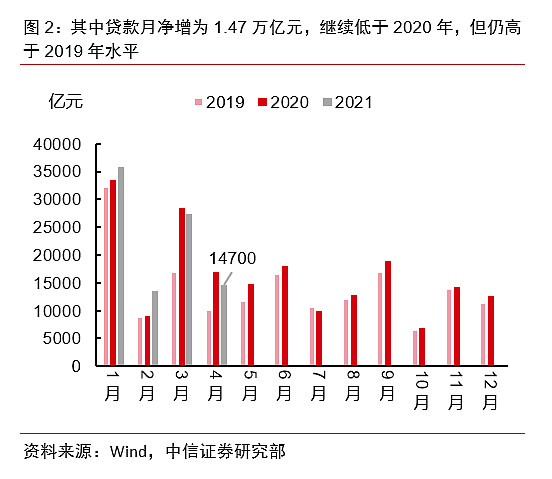 图 2：其中贷款月净增为 1.47 万亿元，继续低于 2020 年，但仍高于 2019 年水平

亿元

2019 2020 2021

40000
35000
30000
25000
20000
15000
10000
5000
0

14700

1月 2月 3月 4月 5月 6月 7月 8月 9月 10月 11月 12月

资料来源：Wind，中信证券研究部